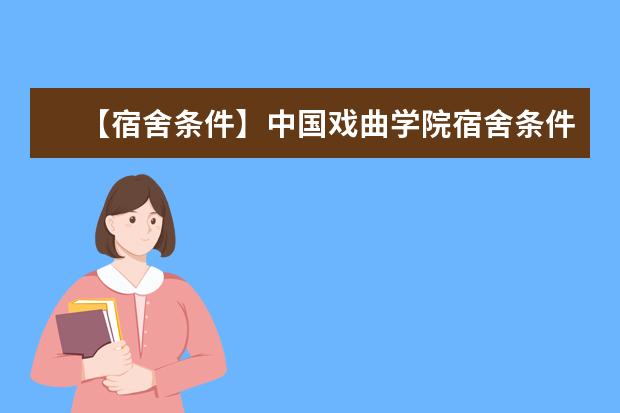 【宿舍条件】中国戏曲学院宿舍条件